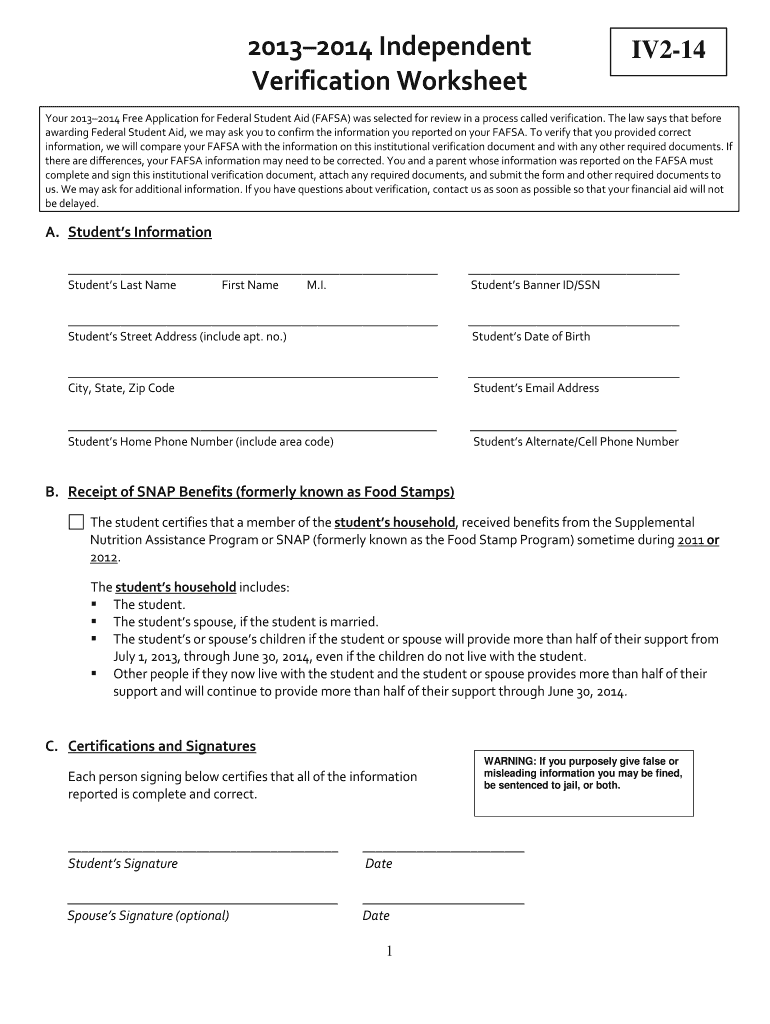 2013–2014 Independent Verification Worksheet

IV2-14

Your 2013–2014 Free Application for Federal Student Aid (FAFSA) was selected for review in a process called verification. The law says that before awarding Federal Student Aid, we may ask you to confirm the information you reported on your FAFSA. To verify that you provided correct information, we will compare your FAFSA with the information on this institutional verification document and with any other required documents. If there are differences, your FAFSA information may need to be corrected. You and a parent whose information was reported on the FAFSA must complete and sign this institutional verification document, attach any required documents, and submit the form and other required documents to us. We may ask for additional information. If you have questions about verification, contact us as soon as possible so that your financial aid will not be delayed.

A. Student's Information

Student's Last Name First Name M.I.

Student's Banner ID/SSN

Student's Street Address (include apt. no.)

Student's Date of Birth

City, State, Zip Code

Student's Email Address

Student's Home Phone Number (include area code)

Student's Alternate/Cell Phone Number

B. Receipt of SNAP Benefits (formerly known as Food Stamps)

The student certifies that a member of the student's household, received benefits from the Supplemental Nutrition Assistance Program or SNAP (formerly known as the Food Stamp Program) sometime during 2011 or 2012.

The student's household includes:
▪ The student.
▪ The student's spouse, if the student is married.
▪ The student's or spouse's children if the student or spouse will provide more than half of their support from July 1, 2013, through June 30, 2014, even if the children do not live with the student.
▪ Other people if they now live with the student and the student or spouse provides more than half of their support and will continue to provide more than half of their support through June 30, 2014.

C. Certifications and Signatures

Each person signing below certifies that all of the information reported is complete and correct.

WARNING: If you purposely give false or misleading information you may be fined, be sentenced to jail, or both.

Student's Signature

Date

Spouse's Signature (optional)

Date

1